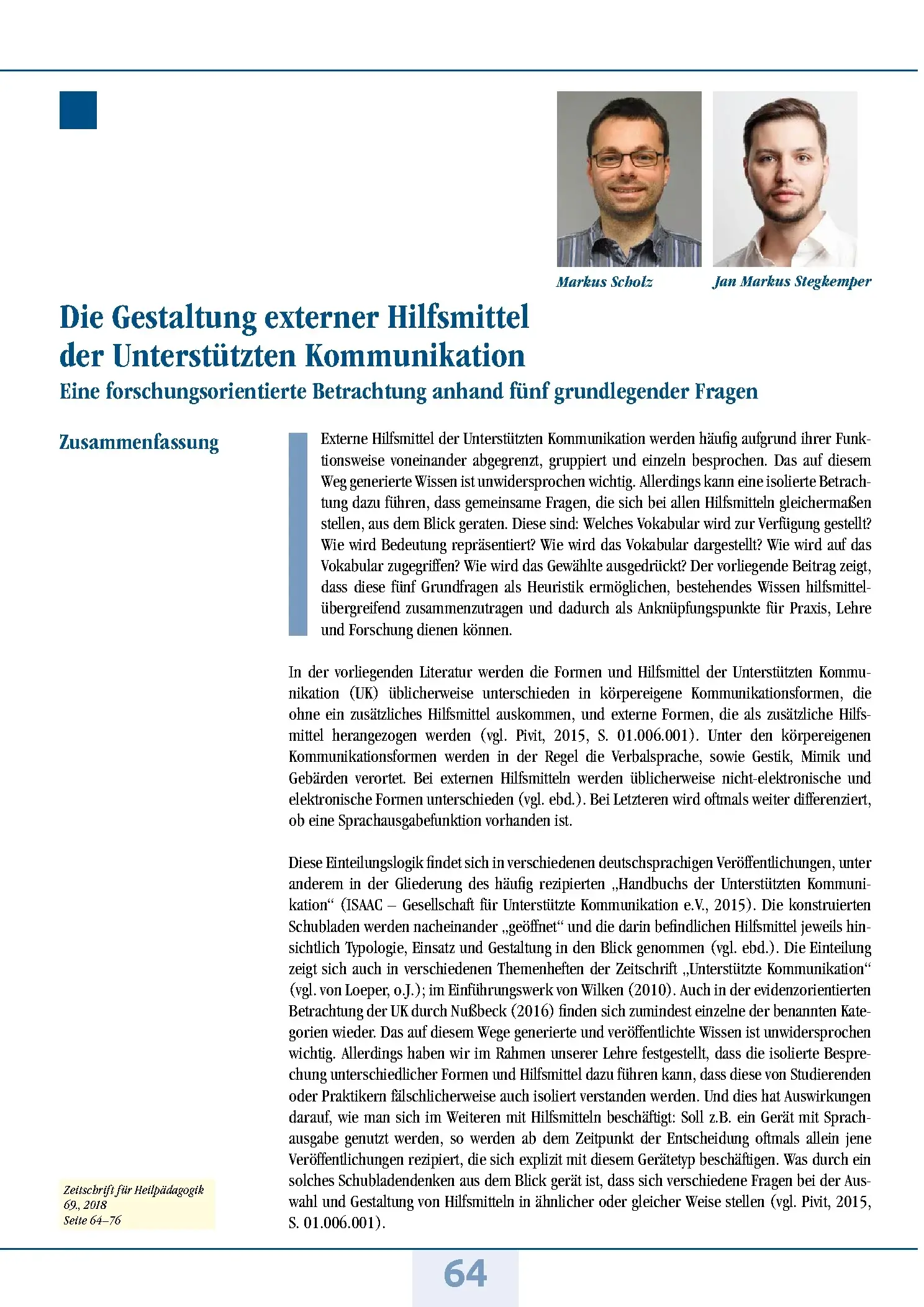 Markus Scholz

Jan Markus Stegkemper

Die Gestaltung externer Hilfsmittel der Unterstützten Kommunikation

Eine forschungsorientierte Betrachtung anhand fünf grundlegender Fragen

Zusammenfassung

Externe Hilfsmittel der Unterstützten Kommunikation werden häufig aufgrund ihrer Funktionsweise voneinander abgegrenzt, gruppiert und einzeln besprochen. Das auf diesem Weg generierte Wissen ist unwidersprochen wichtig. Allerdings kann eine isolierte Betrachtung dazu führen, dass gemeinsame Fragen, die sich bei allen Hilfsmitteln gleichermaßen stellen, aus dem Blick geraten. Diese sind: Welches Vokabular wird zur Verfügung gestellt? Wie wird Bedeutung repräsentiert? Wie wird das Vokabular dargestellt? Wie wird auf das Vokabular zugegriffen? Wie wird das Gewählte ausgedrückt? Der vorliegende Beitrag zeigt, dass diese fünf Grundfragen als Heuristik ermöglichen, bestehendes Wissen hilfsmittelübergreifend zusammenzutragen und dadurch als Anknüpfungspunkte für Praxis, Lehre und Forschung dienen können.

In der vorliegenden Literatur werden die Formen und Hilfsmittel der Unterstützten Kommunikation (UK) üblicherweise unterschieden in körpereigene Kommunikationsformen, die ohne ein zusätzliches Hilfsmittel auskommen, und externe Formen, die als zusätzliche Hilfsmittel herangezogen werden (vgl. Pivit, 2015, S. 01.006.001). Unter den körpereigenen Kommunikationsformen werden in der Regel die Verbalsprache, sowie Gestik, Mimik und Gebärden verortet. Bei externen Hilfsmitteln werden üblicherweise nicht-elektronische und elektronische Formen unterschieden (vgl. ebd.). Bei Letzteren wird oftmals weiter differenziert, ob eine Sprachausgabefunktion vorhanden ist.

Diese Einteilungslogik findet sich in verschiedenen deutschsprachigen Veröffentlichungen, unter anderem in der Gliederung des häufig rezipierten „Handbuchs der Unterstützten Kommunikation“ (ISAAC – Gesellschaft für Unterstützte Kommunikation e.V., 2015). Die konstruierten Schubladen werden nacheinander „geöffnet“ und die darin befindlichen Hilfsmittel jeweils hinsichtlich Typologie, Einsatz und Gestaltung in den Blick genommen (vgl. ebd.). Die Einteilung zeigt sich auch in verschiedenen Themenheften der Zeitschrift „Unterstützte Kommunikation“ (vgl. von Loeper, o.J.); im Einführungswerk von Wilken (2010). Auch in der evidenzorientierten Betrachtung der UK durch Nußbeck (2016) finden sich zumindest einzelne der benannten Kategorien wieder. Das auf diesem Wege generierte und veröffentlichte Wissen ist unwidersprochen wichtig. Allerdings haben wir im Rahmen unserer Lehre festgestellt, dass die isolierte Besprechung unterschiedlicher Formen und Hilfsmittel dazu führen kann, dass diese von Studierenden oder Praktikern fälschlicherweise auch isoliert verstanden werden. Und dies hat Auswirkungen darauf, wie man sich im Weiteren mit Hilfsmitteln beschäftigt: Soll z.B. ein Gerät mit Sprachausgabe genutzt werden, so werden ab dem Zeitpunkt der Entscheidung oftmals allein jene Veröffentlichungen rezipiert, die sich explizit mit diesem Gerätetyp beschäftigen. Was durch ein solches Schubladendenken aus dem Blick gerät ist, dass sich verschiedene Fragen bei der Auswahl und Gestaltung von Hilfsmitteln in ähnlicher oder gleicher Weise stellen (vgl. Pivit, 2015, S. 01.006.001).

Zeitschrift für Heilpädagogik
69., 2018
Seite 64–76

64